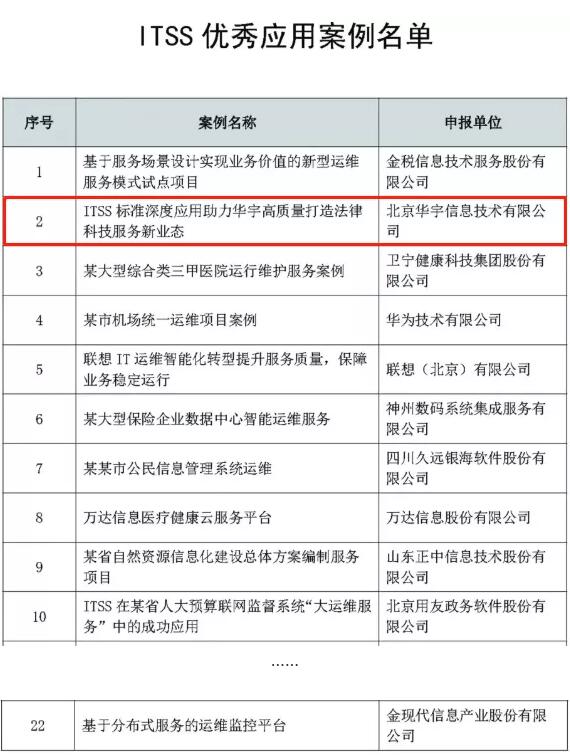 ITSS 优秀应用案例名单

| 序号 | 案例名称 | 申报单位 |
|---|---|---|
| 1 | 基于服务场景设计实现业务价值的新型运维服务模式试点项目 | 金税信息技术服务股份有限公司 |
| 2 | ITSS 标准深度应用助力华宇高质量打造法律科技服务新业态 | 北京华宇信息技术有限公司 |
| 3 | 某大型综合类三甲医院运行维护服务案例 | 卫宁健康科技集团股份有限公司 |
| 4 | 某市机场统一运维项目案例 | 华为技术有限公司 |
| 5 | 联想 IT 运维智能化转型提升服务质量，保障业务稳定运行 | 联想（北京）有限公司 |
| 6 | 某大型保险企业数据中心智能运维服务 | 神州数码系统集成服务有限公司 |
| 7 | 某某市公民信息管理系统运维 | 四川久远银海软件股份有限公司 |
| 8 | 万达信息医疗健康云服务平台 | 万达信息股份有限公司 |
| 9 | 某省自然资源信息化建设总体方案编制服务项目 | 山东正中信息技术股份有限公司 |
| 10 | ITSS 在某省人大预算联网监督系统“大运维服务”中的成功应用 | 北京用友政务软件股份有限公司 |

……

| 22 | 基于分布式服务的运维监控平台 | 金现代信息产业股份有限公司 |
|---|---|---|